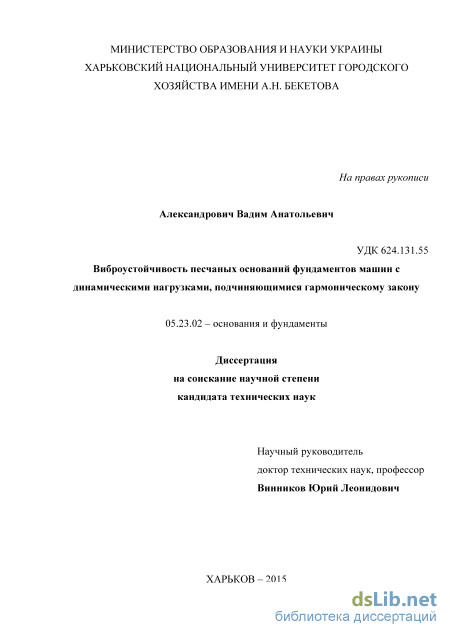 МИНИСТЕРСТВО ОБРАЗОВАНИЯ И НАУКИ УКРАИНЫ
ХАРЬКОВСКИЙ НАЦИОНАЛЬНЫЙ УНИВЕРСИТЕТ ГОРОДСКОГО
ХОЗЯЙСТВА ИМЕНИ А.Н. БЕКЕТОВА

На правах рукописи

Александрович Вадим Анатольевич

УДК 624.131.55

Виброустойчивость песчаных оснований фундаментов машин с динамическими нагрузками, подчиняющимися гармоническому закону

05.23.02 – основания и фундаменты

Диссертация
на соискание научной степени
кандидата технических наук

Научный руководитель
доктор технических наук, профессор
Винников Юрий Леонидович

ХАРЬКОВ – 2015

dsLib.net
библиотека диссертаций